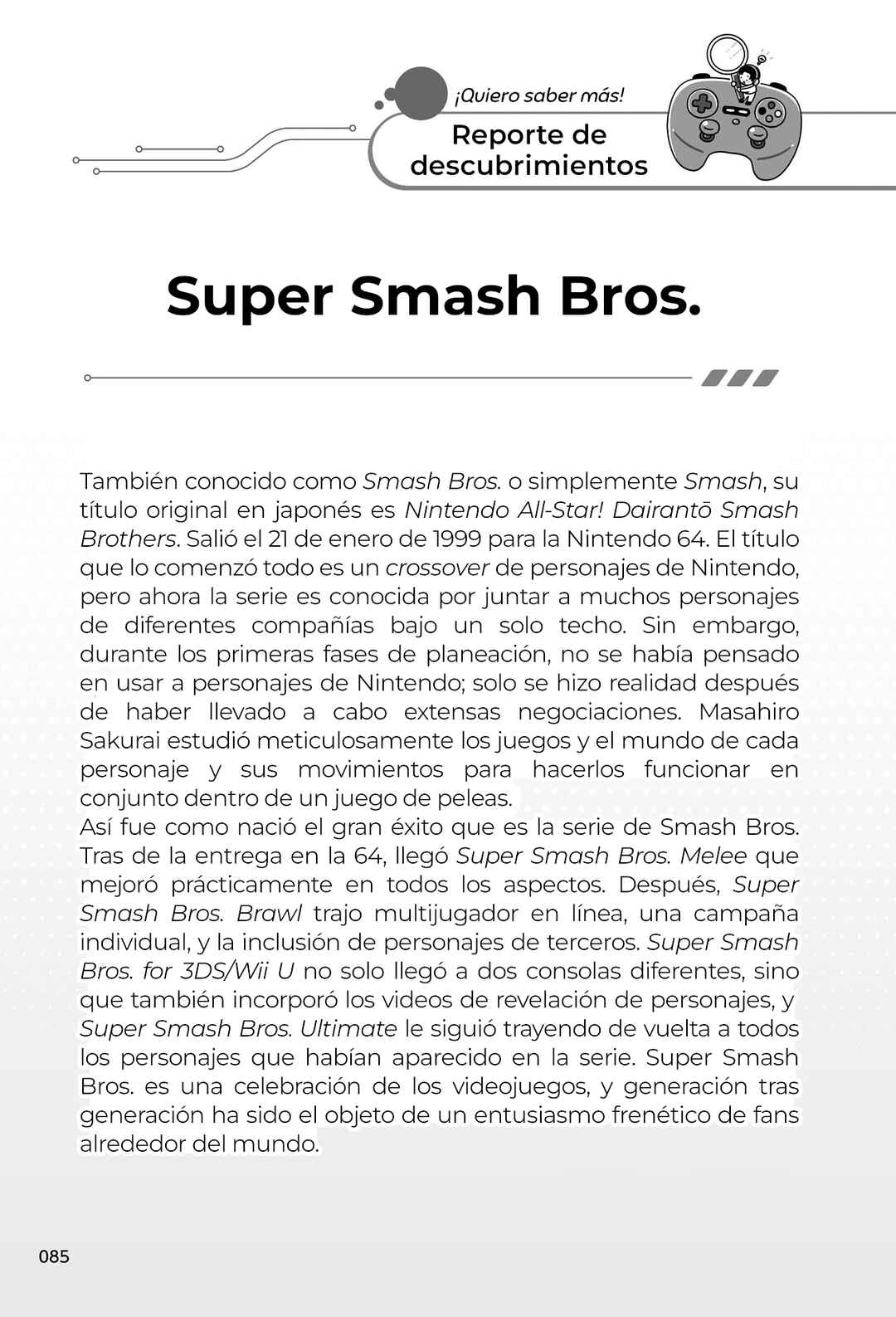 ¡Quiero saber más!

Reporte de descubrimientos

Super Smash Bros.

También conocido como Smash Bros. o simplemente Smash, su título original en japonés es Nintendo All-Star! Dairantō Smash Brothers. Salió el 21 de enero de 1999 para la Nintendo 64. El título que lo comenzó todo es un crossover de personajes de Nintendo, pero ahora la serie es conocida por juntar a muchos personajes de diferentes compañías bajo un solo techo. Sin embargo, durante los primeras fases de planeación, no se había pensado en usar a personajes de Nintendo; solo se hizo realidad después de haber llevado a cabo extensas negociaciones. Masahiro Sakurai estudió meticulosamente los juegos y el mundo de cada personaje y sus movimientos para hacerlos funcionar en conjunto dentro de un juego de peleas.
Así fue como nació el gran éxito que es la serie de Smash Bros. Tras de la entrega en la 64, llegó Super Smash Bros. Melee que mejoró prácticamente en todos los aspectos. Después, Super Smash Bros. Brawl trajo multijugador en línea, una campaña individual, y la inclusión de personajes de terceros. Super Smash Bros. for 3DS/Wii U no solo llegó a dos consolas diferentes, sino que también incorporó los videos de revelación de personajes, y Super Smash Bros. Ultimate le siguió trayendo de vuelta a todos los personajes que habían aparecido en la serie. Super Smash Bros. es una celebración de los videojuegos, y generación tras generación ha sido el objeto de un entusiasmo frenético de fans alrededor del mundo.

085